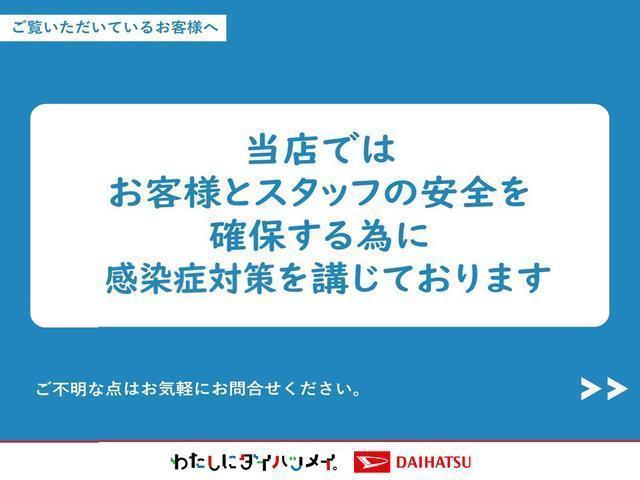 ご覧いただいているお客様へ

当店では
お客様とスタッフの安全を
確保する為に
感染症対策を講じております

ご不明な点はお気軽にお問合せください。

>>

わたしにダイハツメイ。

DAIHATSU